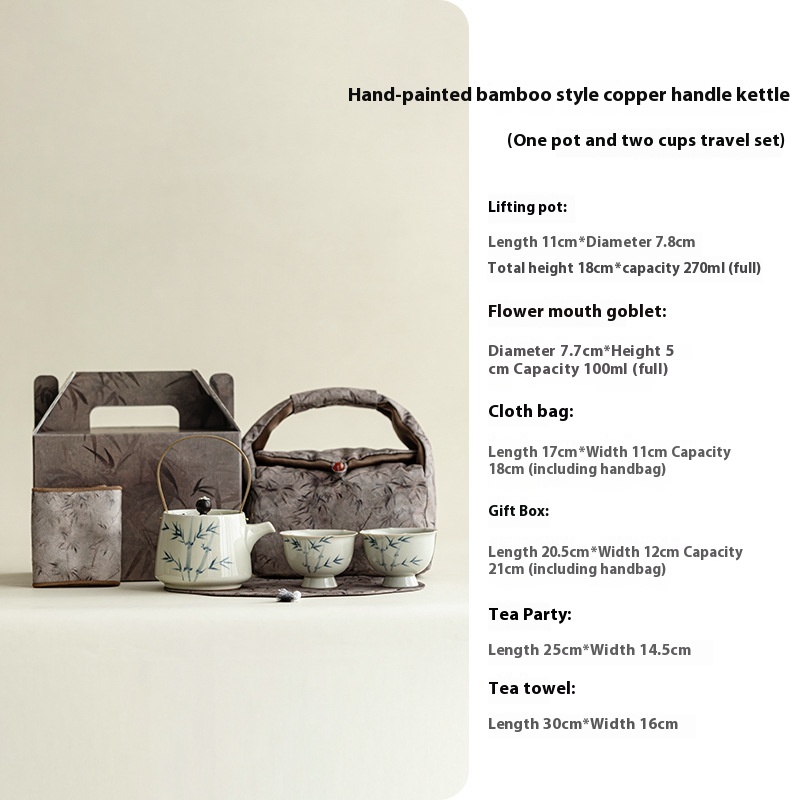 Hand-painted bamboo style copper handle kettle

(One pot and two cups travel set)

Lifting pot:

Length 11cm*Diameter 7.8cm

Total height 18cm*capacity 270ml (full)

Flower mouth goblet:

Diameter 7.7cm*Height 5 cm Capacity 100ml (full)

Cloth bag:

Length 17cm*Width 11cm Capacity 18cm (including handbag)

Gift Box:

Length 20.5cm*Width 12cm Capacity 21cm (including handbag)

Tea Party:

Length 25cm*Width 14.5cm

Tea towel:

Length 30cm*Width 16cm